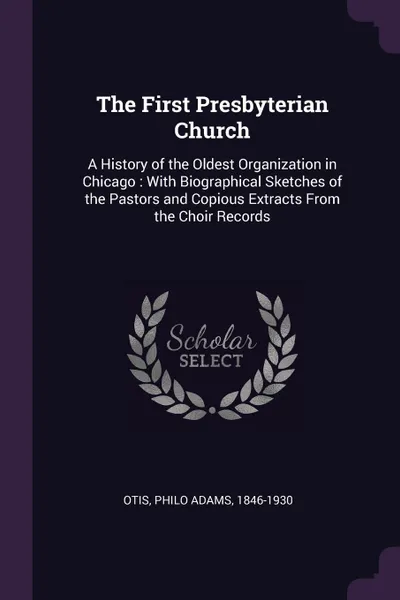 The First Presbyterian Church

A History of the Oldest Organization in Chicago : With Biographical Sketches of the Pastors and Copious Extracts From the Choir Records

Scholar
SELECT

OTIS, PHILO ADAMS, 1846-1930